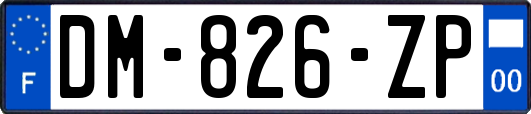 F
DM-826-ZP
00